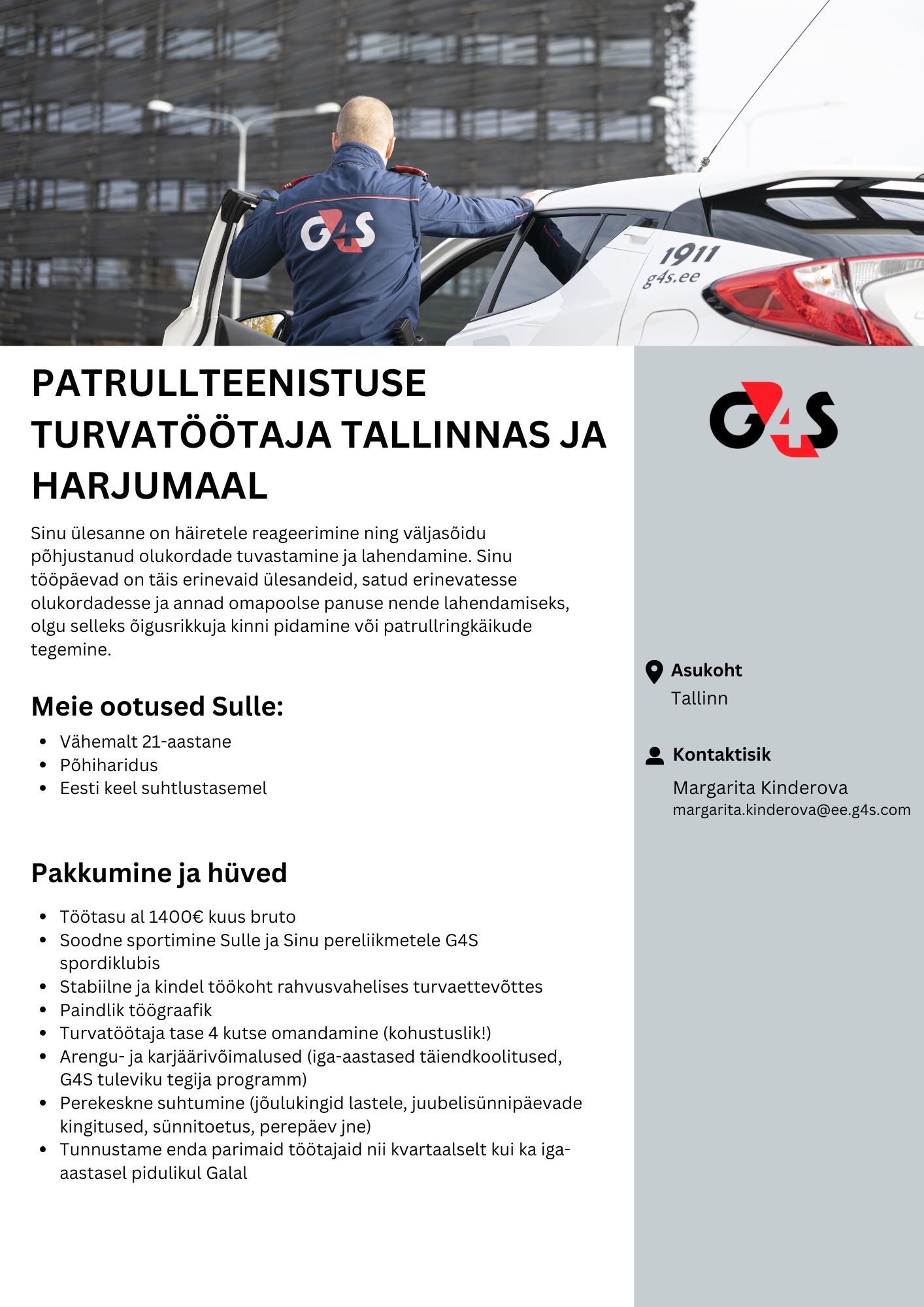 G4S

1911
g4s.ee

PATRULLTEENISTUSE TURVATÖÖTAJA TALLINNAS JA HARJUMAAL

Sinu ülesanne on häiretele reageerimine ning väljasõidu põhjustanud olukordade tuvastamine ja lahendamine. Sinu tööpäevad on täis erinevaid ülesandeid, satud erinevatesse olukordadesse ja annad omapoolse panuse nende lahendamiseks, olgu selleks õigusrikkuja kinni pidamine või patrullringkäikude tegemine.

Meie ootused Sulle:

• Vähemalt 21-aastane
• Põhiharidus
• Eesti keel suhtlustasemel

Pakkumine ja hüved

• Töötasu al 1400€ kuus bruto
• Soodne sportimine Sulle ja Sinu pereliikmetele G4S spordiklubis
• Stabiilne ja kindel töökoht rahvusvahelises turvaettevõttes
• Paindlik töögraafik
• Turvatöötaja tase 4 kutse omandamine (kohustuslik!)
• Arengu- ja karjäärivõimalused (iga-aastased täiendkoolitused, G4S tuleviku tegija programm)
• Perekeskne suhtumine (jõulukingid lastele, juubelisünnipäevade kingitused, sünnitoetus, perepäev jne)
• Tunnustame enda parimaid töötajaid nii kvartaalselt kui ka iga-aastasel pidulikul Galal

G4S

Asukoht
Tallinn

Kontaktisik
Margarita Kinderova
margarita.kinderova@ee.g4s.com